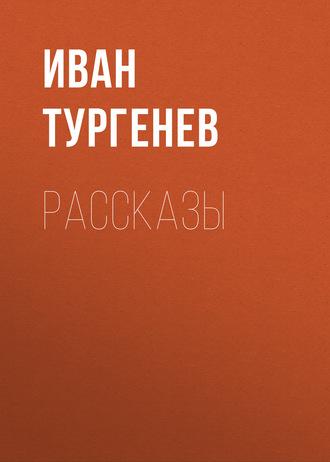 ИВАН
ТУРГЕНЕВ

РАССКАЗЫ